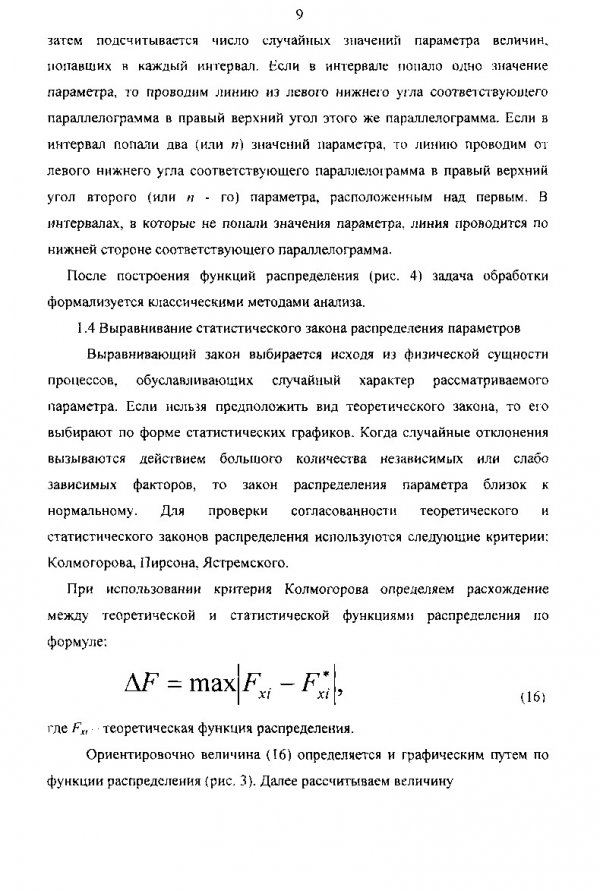 9

затем подсчитывается число случайных значений параметра величин, попавших в каждый интервал. Если в интервале попало одно значение параметра, то проводим линию из левого нижнего угла соответствующего параллелограмма в правый верхний угол этого же параллелограмма. Если в интервал попали два (или $n$) значений параметра, то линию проводим от левого нижнего угла соответствующего параллелограмма в правый верхний угол второго (или $n$ - го) параметра, расположенным над первым. В интервалах, в которые не попали значения параметра, линия проводится по нижней стороне соответствующего параллелограмма.

После построения функций распределения (рис. 4) задача обработки формализуется классическими методами анализа.

1.4 Выравнивание статистического закона распределения параметров

Выравнивающий закон выбирается исходя из физической сущности процессов, обуславливающих случайный характер рассматриваемого параметра. Если нельзя предположить вид теоретического закона, то его выбирают по форме статистических графиков. Когда случайные отклонения вызываются действием большого количества независимых или слабо зависимых факторов, то закон распределения параметра близок к нормальному. Для проверки согласованности теоретического и статистического законов распределения используются следующие критерии: Колмогорова, Пирсона, Ястремского.

При использовании критерия Колмогорова определяем расхождение между теоретической и статистической функциями распределения по формуле:

$\Delta F = \max\left|F_{xi} - F_{xi}^{*}\right|,$ (16)

где $F_{xi}$ - теоретическая функция распределения.

Ориентировочно величина (16) определяется и графическим путем по функции распределения (рис. 3). Далее рассчитываем величину